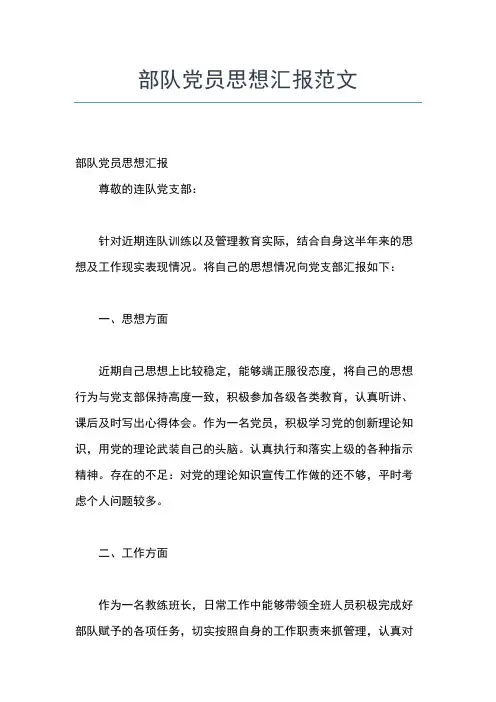 部队党员思想汇报范文

部队党员思想汇报

尊敬的连队党支部：

针对近期连队训练以及管理教育实际，结合自身这半年来的思想及工作现实表现情况。将自己的思想情况向党支部汇报如下：

一、思想方面

近期自己思想上比较稳定，能够端正服役态度，将自己的思想行为与党支部保持高度一致，积极参加各级各类教育，认真听讲、课后及时写出心得体会。作为一名党员，积极学习党的创新理论知识，用党的理论武装自己的头脑。认真执行和落实上级的各种指示精神。存在的不足：对党的理论知识宣传工作做的还不够，平时考虑个人问题较多。

二、工作方面

作为一名教练班长，日常工作中能够带领全班人员积极完成好部队赋予的各项任务，切实按照自身的工作职责来抓管理，认真对